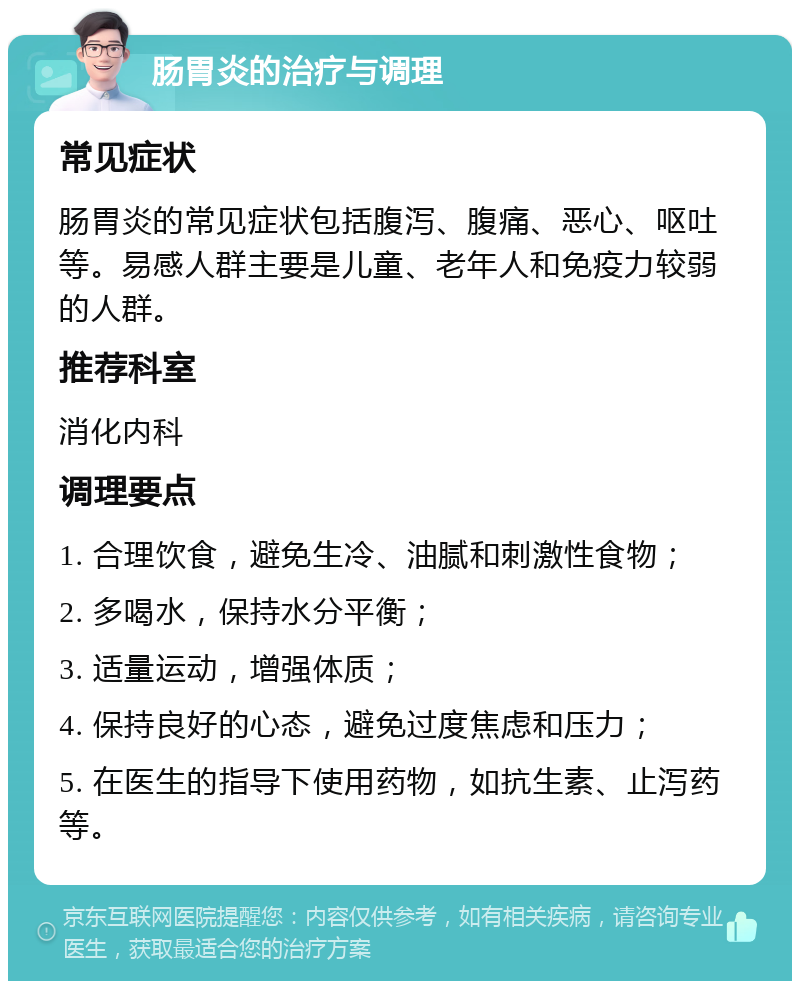 肠胃炎的治疗与调理

常见症状

肠胃炎的常见症状包括腹泻、腹痛、恶心、呕吐等。易感人群主要是儿童、老年人和免疫力较弱的人群。

推荐科室

消化内科

调理要点

1. 合理饮食，避免生冷、油腻和刺激性食物；

2. 多喝水，保持水分平衡；

3. 适量运动，增强体质；

4. 保持良好的心态，避免过度焦虑和压力；

5. 在医生的指导下使用药物，如抗生素、止泻药等。

京东互联网医院提醒您：内容仅供参考，如有相关疾病，请咨询专业医生，获取最适合您的治疗方案